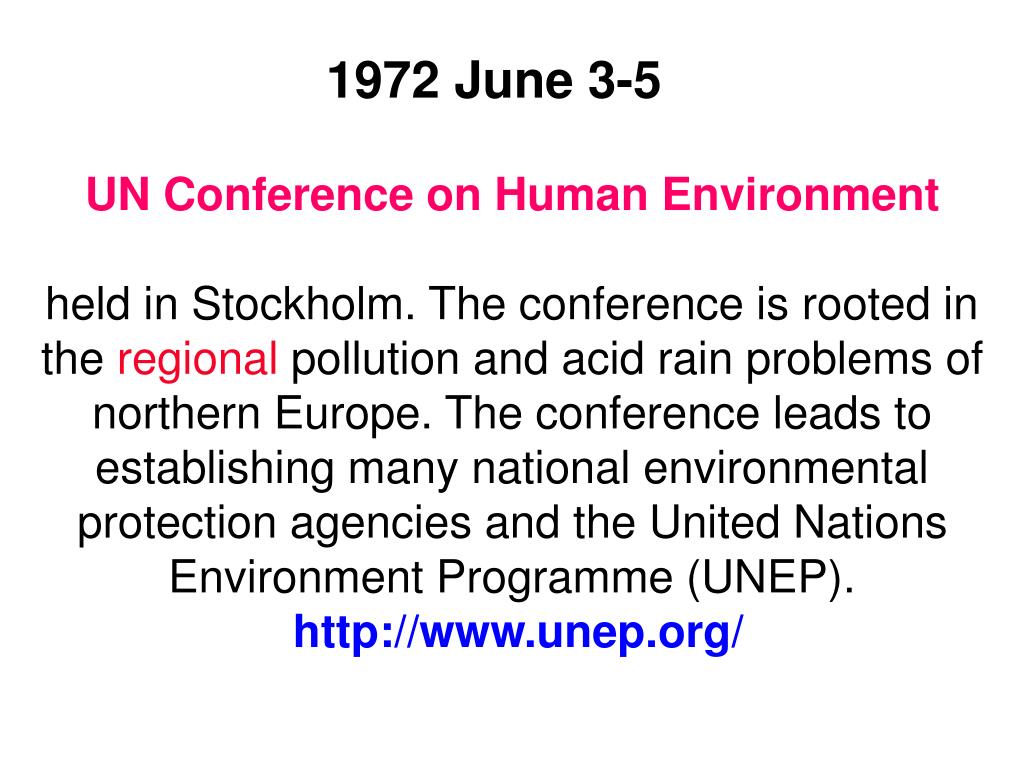 1972 June 3-5

UN Conference on Human Environment

held in Stockholm. The conference is rooted in the regional pollution and acid rain problems of northern Europe. The conference leads to establishing many national environmental protection agencies and the United Nations Environment Programme (UNEP). http://www.unep.org/